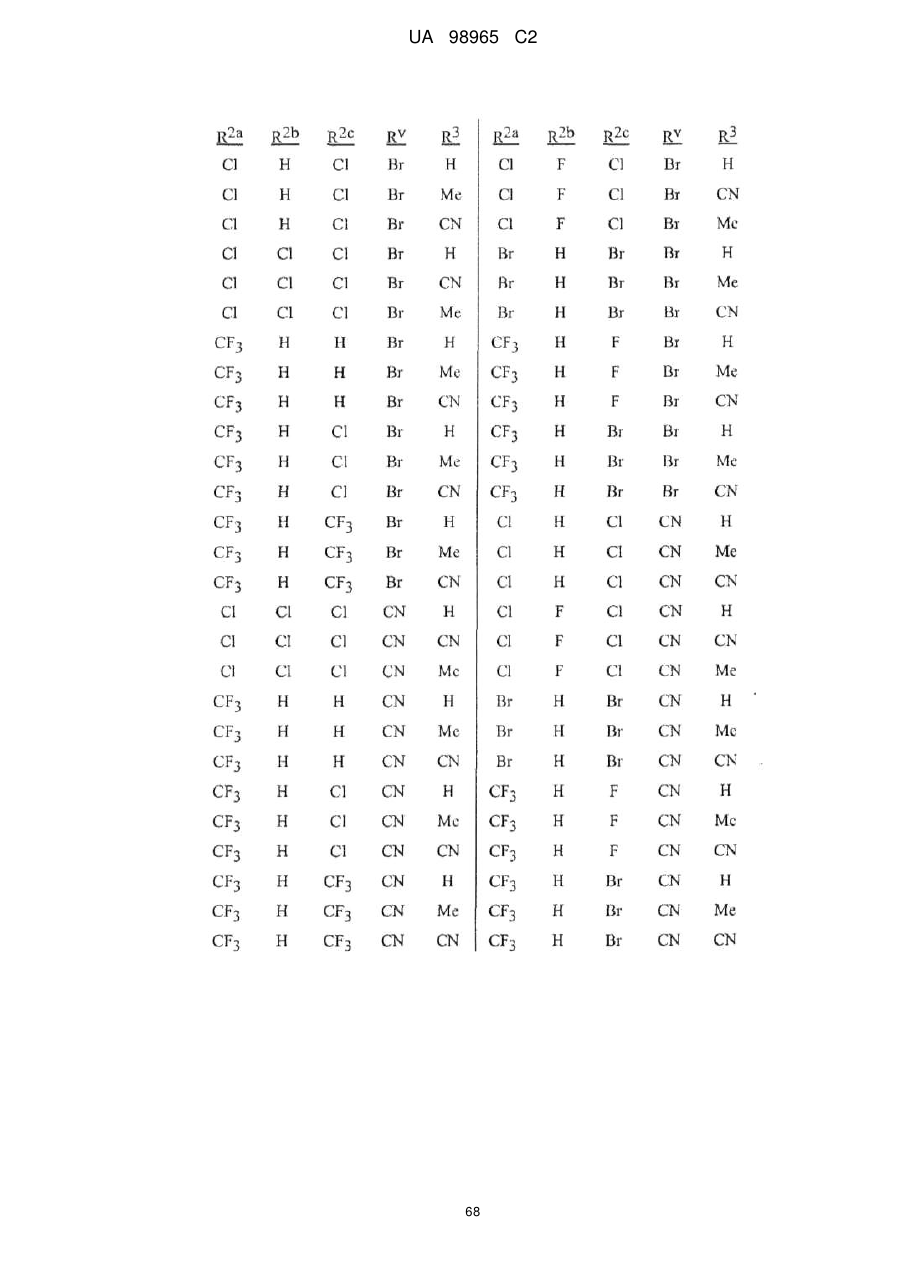 UA 98965 C2

| $R^{2a}$ | $R^{2b}$ | $R^{2c}$ | $R^{v}$ | $R^{3}$ | $R^{2a}$ | $R^{2b}$ | $R^{2c}$ | $R^{v}$ | $R^{3}$ |
|---|---|---|---|---|---|---|---|---|---|
| Cl | H | Cl | Br | H | Cl | F | Cl | Br | H |
| Cl | H | Cl | Br | Me | Cl | F | Cl | Br | CN |
| Cl | H | Cl | Br | CN | Cl | F | Cl | Br | Me |
| Cl | Cl | Cl | Br | H | Br | H | Br | Br | H |
| Cl | Cl | Cl | Br | CN | Br | H | Br | Br | Me |
| Cl | Cl | Cl | Br | Me | Br | H | Br | Br | CN |
| $CF_3$ | H | H | Br | H | $CF_3$ | H | F | Br | H |
| $CF_3$ | H | H | Br | Me | $CF_3$ | H | F | Br | Me |
| $CF_3$ | H | H | Br | CN | $CF_3$ | H | F | Br | CN |
| $CF_3$ | H | Cl | Br | H | $CF_3$ | H | Br | Br | H |
| $CF_3$ | H | Cl | Br | Me | $CF_3$ | H | Br | Br | Me |
| $CF_3$ | H | Cl | Br | CN | $CF_3$ | H | Br | Br | CN |
| $CF_3$ | H | $CF_3$ | Br | H | Cl | H | Cl | CN | H |
| $CF_3$ | H | $CF_3$ | Br | Me | Cl | H | Cl | CN | Me |
| $CF_3$ | H | $CF_3$ | Br | CN | Cl | H | Cl | CN | CN |
| Cl | Cl | Cl | CN | H | Cl | F | Cl | CN | H |
| Cl | Cl | Cl | CN | CN | Cl | F | Cl | CN | CN |
| Cl | Cl | Cl | CN | Me | Cl | F | Cl | CN | Me |
| $CF_3$ | H | H | CN | H | Br | H | Br | CN | H |
| $CF_3$ | H | H | CN | Me | Br | H | Br | CN | Me |
| $CF_3$ | H | H | CN | CN | Br | H | Br | CN | CN |
| $CF_3$ | H | Cl | CN | H | $CF_3$ | H | F | CN | H |
| $CF_3$ | H | Cl | CN | Me | $CF_3$ | H | F | CN | Me |
| $CF_3$ | H | Cl | CN | CN | $CF_3$ | H | F | CN | CN |
| $CF_3$ | H | $CF_3$ | CN | H | $CF_3$ | H | Br | CN | H |
| $CF_3$ | H | $CF_3$ | CN | Me | $CF_3$ | H | Br | CN | Me |
| $CF_3$ | H | $CF_3$ | CN | CN | $CF_3$ | H | Br | CN | CN |

68